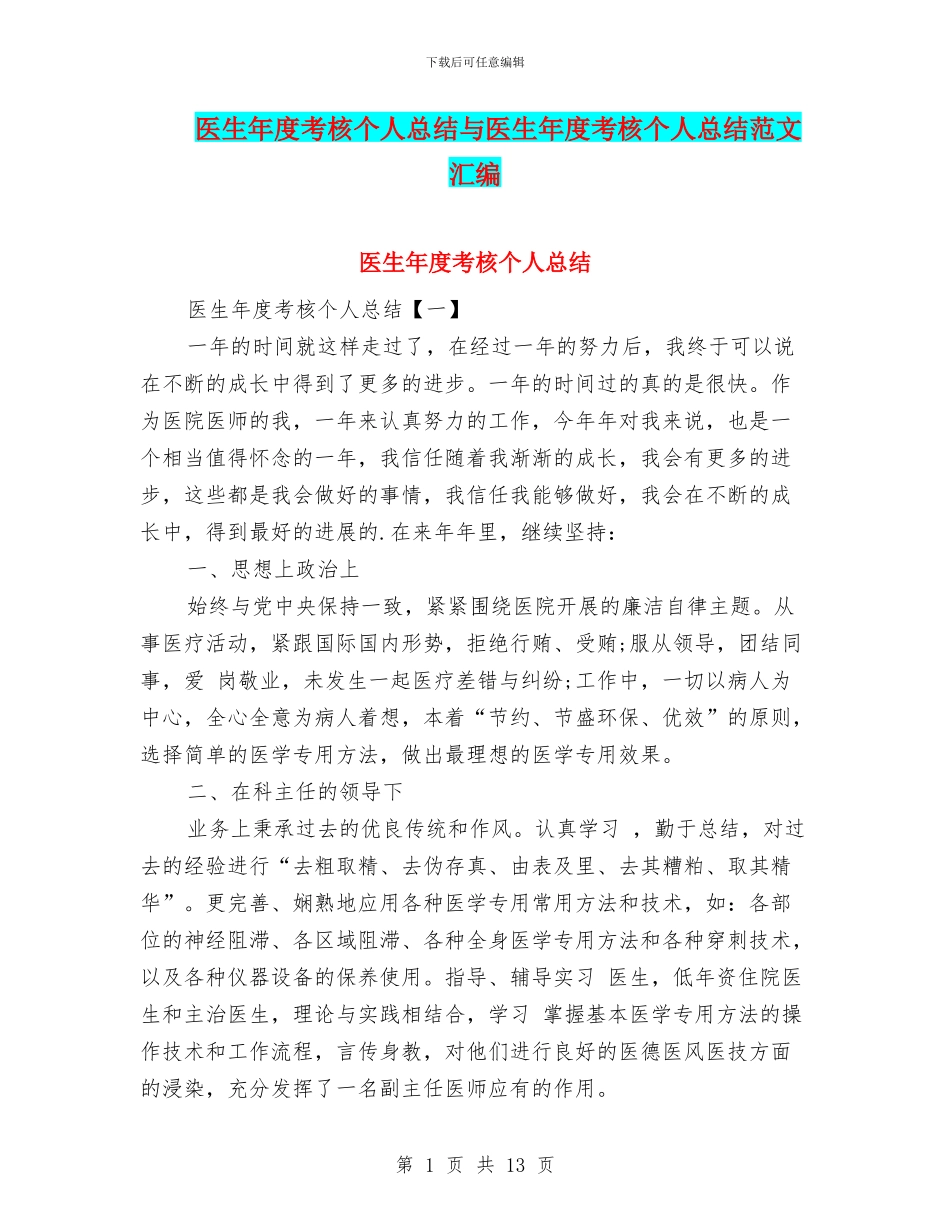 下载后可任意编辑

医生年度考核个人总结与医生年度考核个人总结范文汇编

医生年度考核个人总结

医生年度考核个人总结【一】

一年的时间就这样走过了，在经过一年的努力后，我终于可以说在不断的成长中得到了更多的进步。一年的时间过的真的是很快。作为医院医师的我，一年来认真努力的工作，今年年对我来说，也是一个相当值得怀念的一年，我信任随着我渐渐的成长，我会有更多的进步，这些都是我会做好的事情，我信任我能够做好，我会在不断的成长中，得到最好的进展的.在来年年里，继续坚持：

一、思想上政治上

始终与党中央保持一致，紧紧围绕医院开展的廉洁自律主题。从事医疗活动，紧跟国际国内形势，拒绝行贿、受贿;服从领导，团结同事，爱 岗敬业，未发生一起医疗差错与纠纷;工作中，一切以病人为中心，全心全意为病人着想，本着“节约、节盛环保、优效”的原则，选择简单的医学专用方法，做出最理想的医学专用效果。

二、在科主任的领导下

业务上秉承过去的优良传统和作风。认真学习 ，勤于总结，对过去的经验进行“去粗取精、去伪存真、由表及里、去其糟粕、取其精华”。更完善、娴熟地应用各种医学专用常用方法和技术，如：各部位的神经阻滞、各区域阻滞、各种全身医学专用方法和各种穿刺技术，以及各种仪器设备的保养使用。指导、辅导实习 医生，低年资住院医生和主治医生，理论与实践相结合，学习 掌握基本医学专用方法的操作技术和工作流程，言传身教，对他们进行良好的医德医风医技方面的浸染，充分发挥了一名副主任医师应有的作用。

第 1 页 共 13 页